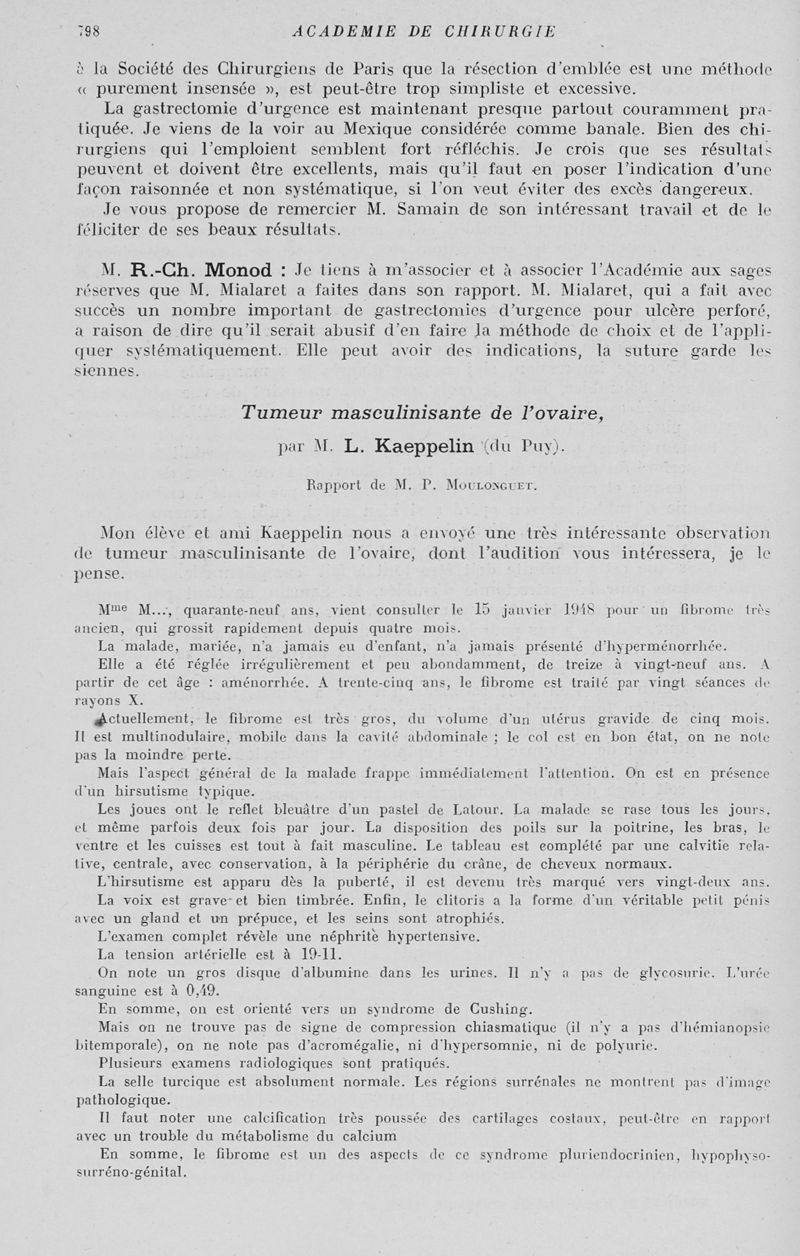 798 ACADEMIE DE CHIRURGIE

à la Société des Chirurgiens de Paris que la résection d'emblée est une méthode « purement insensée », est peut-être trop simpliste et excessive.

La gastrectomie d'urgence est maintenant presque partout couramment pratiquée. Je viens de la voir au Mexique considérée comme banale. Bien des chirurgiens qui l'emploient semblent fort réfléchis. Je crois que ses résultats peuvent et doivent être excellents, mais qu'il faut en poser l'indication d'une façon raisonnée et non systématique, si l'on veut éviter des excès dangereux.

Je vous propose de remercier M. Samain de son intéressant travail et de le féliciter de ses beaux résultats.

M. R.-Ch. Monod : Je tiens à m'associer et à associer l'Académie aux sages réserves que M. Mialaret a faites dans son rapport. M. Mialaret, qui a fait avec succès un nombre important de gastrectomies d'urgence pour ulcère perforé, a raison de dire qu'il serait abusif d'en faire la méthode de choix et de l'appliquer systématiquement. Elle peut avoir des indications, la suture garde les siennes.

Tumeur masculinisante de l'ovaire,

par M. L. Kaeppelin (du Puy).

Rapport de M. P. Moulonguet.

Mon élève et ami Kaeppelin nous a envoyé une très intéressante observation de tumeur masculinisante de l'ovaire, dont l'audition vous intéressera, je le pense.

Mme M..., quarante-neuf ans, vient consulter le 15 janvier 1948 pour un fibrome très ancien, qui grossit rapidement depuis quatre mois.

La malade, mariée, n'a jamais eu d'enfant, n'a jamais présenté d'hyperménorrhée.

Elle a été réglée irrégulièrement et peu abondamment, de treize à vingt-neuf ans. A partir de cet âge : aménorrhée. A trente-cinq ans, le fibrome est traité par vingt séances de rayons X.

Actuellement, le fibrome est très gros, du volume d'un utérus gravide de cinq mois. Il est multinodulaire, mobile dans la cavité abdominale ; le col est en bon état, on ne note pas la moindre perte.

Mais l'aspect général de la malade frappe immédiatement l'attention. On est en présence d'un hirsutisme typique.

Les joues ont le reflet bleuâtre d'un pastel de Latour. La malade se rase tous les jours, et même parfois deux fois par jour. La disposition des poils sur la poitrine, les bras, le ventre et les cuisses est tout à fait masculine. Le tableau est complété par une calvitie relative, centrale, avec conservation, à la périphérie du crâne, de cheveux normaux.

L'hirsutisme est apparu dès la puberté, il est devenu très marqué vers vingt-deux ans. La voix est grave et bien timbrée. Enfin, le clitoris a la forme d'un véritable petit pénis avec un gland et un prépuce, et les seins sont atrophiés.

L'examen complet révèle une néphrite hypertensive.

La tension artérielle est à 19-11.

On note un gros disque d'albumine dans les urines. Il n'y a pas de glycosurie. L'urée sanguine est à 0,49.

En somme, on est orienté vers un syndrome de Cushing.

Mais on ne trouve pas de signe de compression chiasmatique (il n'y a pas d'hémianopsie bitemporale), on ne note pas d'acromégalie, ni d'hypersomnie, ni de polyurie.

Plusieurs examens radiologiques sont pratiqués.

La selle turcique est absolument normale. Les régions surrénales ne montrent pas d'image pathologique.

Il faut noter une calcification très poussée des cartilages costaux, peut-être en rapport avec un trouble du métabolisme du calcium

En somme, le fibrome est un des aspects de ce syndrome pluriendocrinien, hypophyso-surréno-génital.